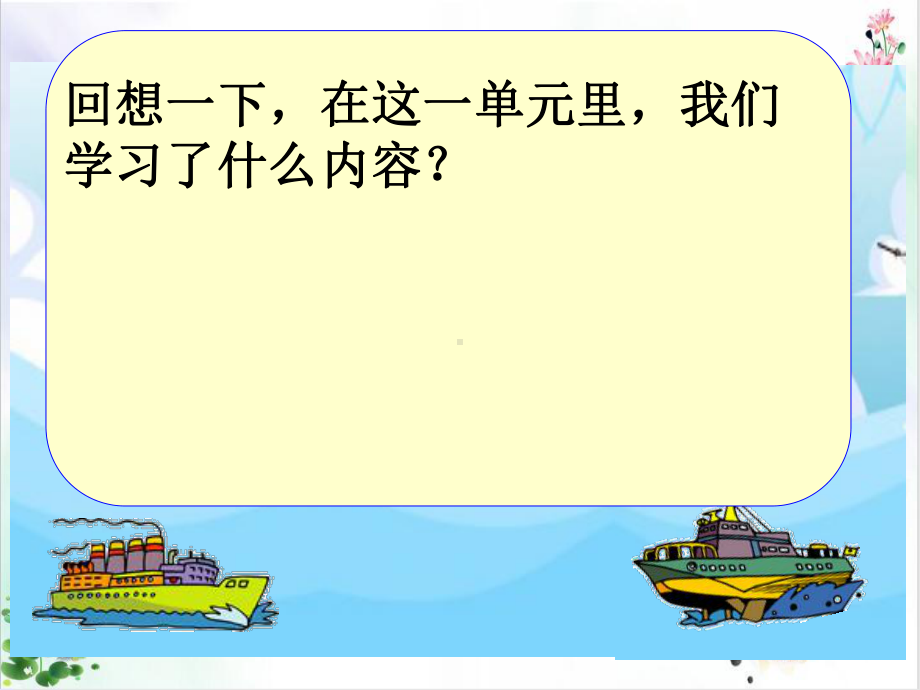 回想一下，在这一单元里，我们学习了什么内容？